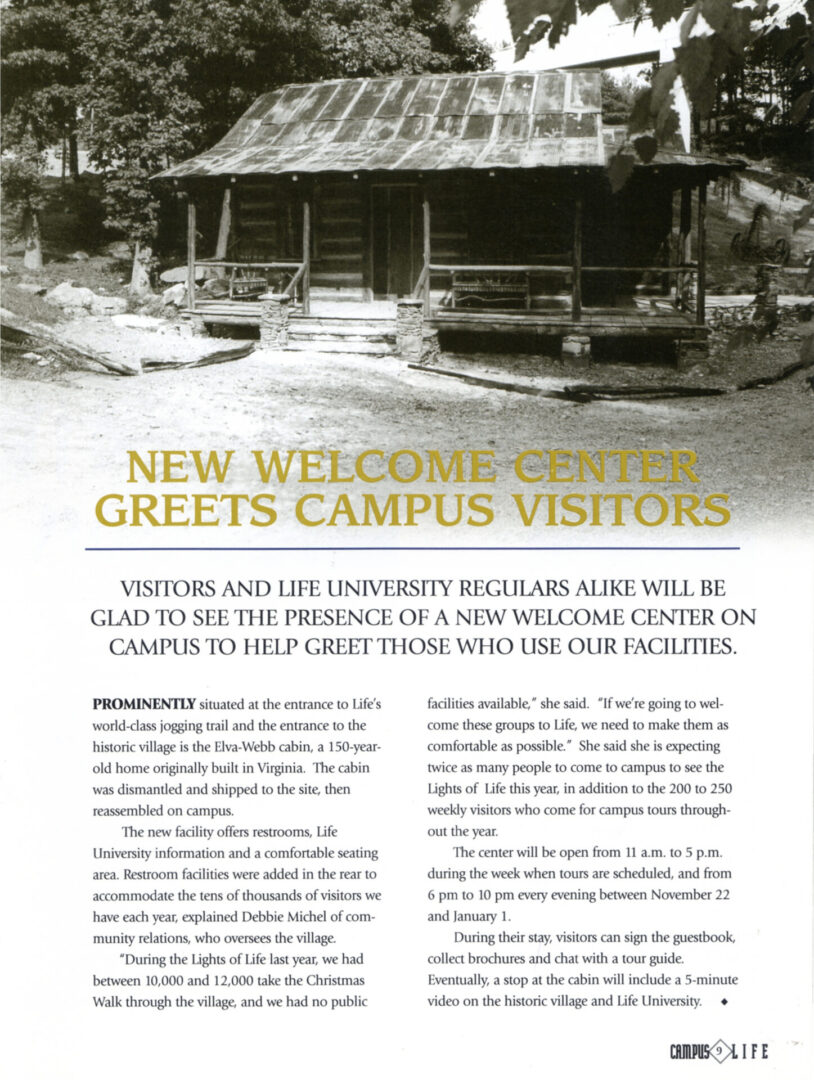 NEW WELCOME CENTER GREETS CAMPUS VISITORS

VISITORS AND LIFE UNIVERSITY REGULARS ALIKE WILL BE GLAD TO SEE THE PRESENCE OF A NEW WELCOME CENTER ON CAMPUS TO HELP GREET THOSE WHO USE OUR FACILITIES.

PROMINENTLY situated at the entrance to Life's world-class jogging trail and the entrance to the historic village is the Elva-Webb cabin, a 150-year-old home originally built in Virginia. The cabin was dismantled and shipped to the site, then reassembled on campus.

The new facility offers restrooms, Life University information and a comfortable seating area. Restroom facilities were added in the rear to accommodate the tens of thousands of visitors we have each year, explained Debbie Michel of community relations, who oversees the village.

"During the Lights of Life last year, we had between 10,000 and 12,000 take the Christmas Walk through the village, and we had no public facilities available," she said. "If we're going to welcome these groups to Life, we need to make them as comfortable as possible." She said she is expecting twice as many people to come to campus to see the Lights of Life this year, in addition to the 200 to 250 weekly visitors who come for campus tours throughout the year.

The center will be open from 11 a.m. to 5 p.m. during the week when tours are scheduled, and from 6 pm to 10 pm every evening between November 22 and January 1.

During their stay, visitors can sign the guestbook, collect brochures and chat with a tour guide. Eventually, a stop at the cabin will include a 5-minute video on the historic village and Life University. ◆

CAMPUS 9 LIFE